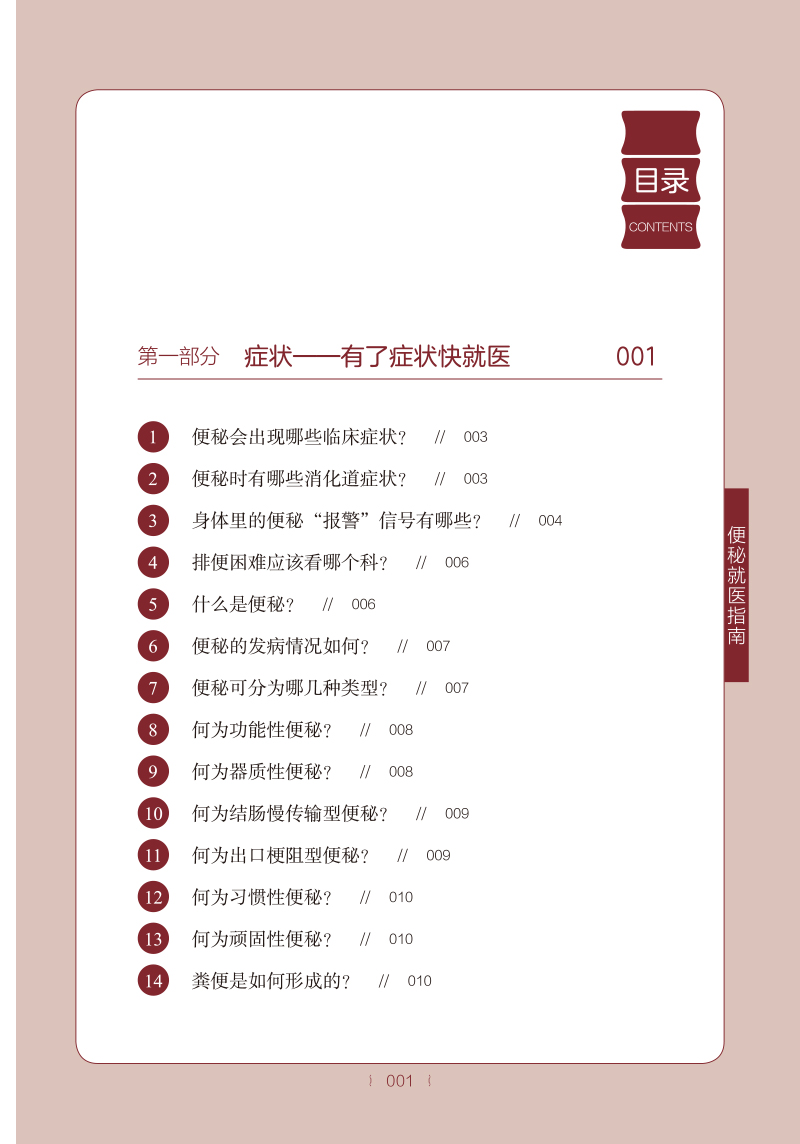 目录
CONTENTS

第一部分 症状——有了症状快就医 001

1 便秘会出现哪些临床症状？ // 003
2 便秘时有哪些消化道症状？ // 003
3 身体里的便秘“报警”信号有哪些？ // 004
4 排便困难应该看哪个科？ // 006
5 什么是便秘？ // 006
6 便秘的发病情况如何？ // 007
7 便秘可分为哪几种类型？ // 007
8 何为功能性便秘？ // 008
9 何为器质性便秘？ // 008
10 何为结肠慢传输型便秘？ // 009
11 何为出口梗阻型便秘？ // 009
12 何为习惯性便秘？ // 010
13 何为顽固性便秘？ // 010
14 粪便是如何形成的？ // 010

便秘就医指南

001